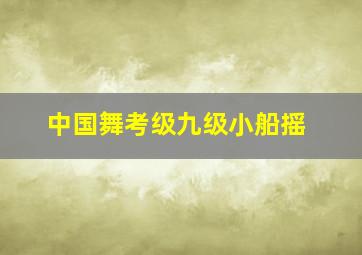 中国舞考级九级小船摇